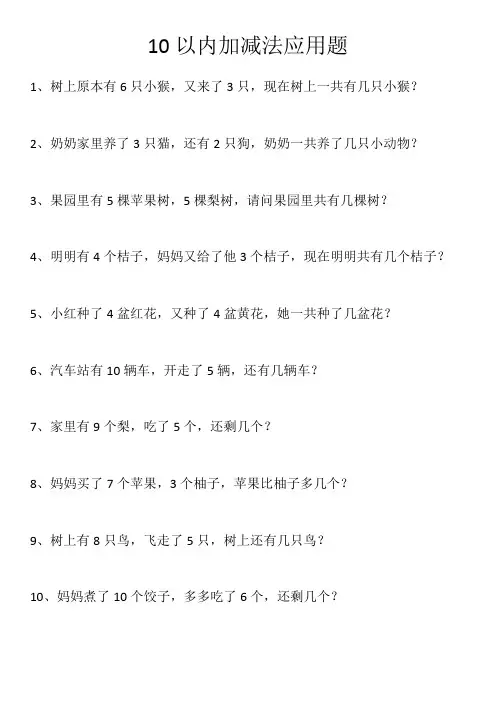 10 以内加减法应用题

1、树上原本有 6 只小猴，又来了 3 只，现在树上一共有几只小猴？

2、奶奶家里养了 3 只猫，还有 2 只狗，奶奶一共养了几只小动物？

3、果园里有 5 棵苹果树，5 棵梨树，请问果园里共有几棵树？

4、明明有 4 个桔子，妈妈又给了他 3 个桔子，现在明明共有几个桔子？

5、小红种了 4 盆红花，又种了 4 盆黄花，她一共种了几盆花？

6、汽车站有 10 辆车，开走了 5 辆，还有几辆车？

7、家里有 9 个梨，吃了 5 个，还剩几个？

8、妈妈买了 7 个苹果，3 个柚子，苹果比柚子多几个？

9、树上有 8 只鸟，飞走了 5 只，树上还有几只鸟？

10、妈妈煮了 10 个饺子，多多吃了 6 个，还剩几个？